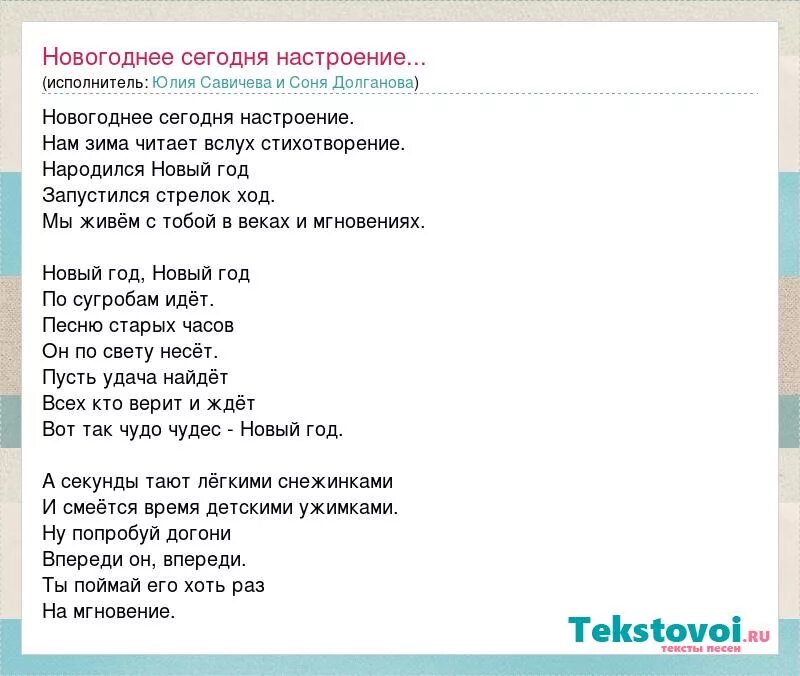 Новогоднее сегодня настроение...
(исполнитель: Юлия Савичева и Соня Долганова)

Новогоднее сегодня настроение.
Нам зима читает вслух стихотворение.
Народился Новый год
Запустился стрелок ход.
Мы живём с тобой в веках и мгновениях.

Новый год, Новый год
По сугробам идёт.
Песню старых часов
Он по свету несёт.
Пусть удача найдёт
Всех кто верит и ждёт
Вот так чудо чудес - Новый год.

А секунды тают лёгкими снежинками
И смеётся время детскими ужимками.
Ну попробуй догони
Впереди он, впереди.
Ты поймай его хоть раз
На мгновение.

Tekstovoi.RU
тексты песен